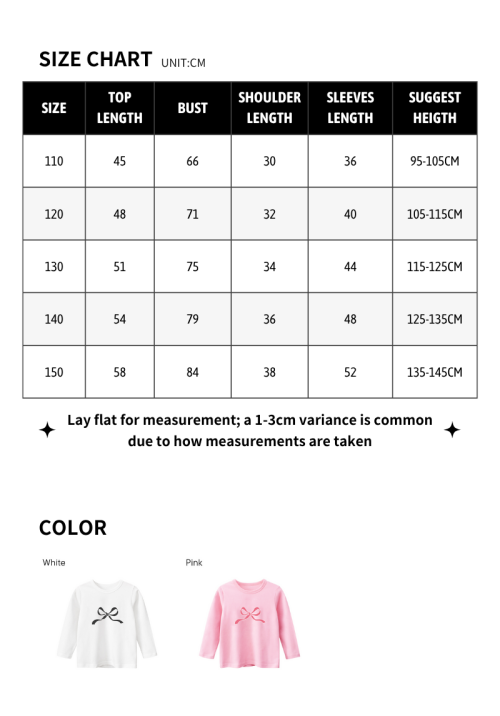 SIZE CHART UNIT:CM

| SIZE | TOP LENGTH | BUST | SHOULDER LENGTH | SLEEVES LENGTH | SUGGEST HEIGTH |
|---|---|---|---|---|---|
| 110 | 45 | 66 | 30 | 36 | 95-105CM |
| 120 | 48 | 71 | 32 | 40 | 105-115CM |
| 130 | 51 | 75 | 34 | 44 | 115-125CM |
| 140 | 54 | 79 | 36 | 48 | 125-135CM |
| 150 | 58 | 84 | 38 | 52 | 135-145CM |

Lay flat for measurement; a 1-3cm variance is common due to how measurements are taken

COLOR

White

Pink